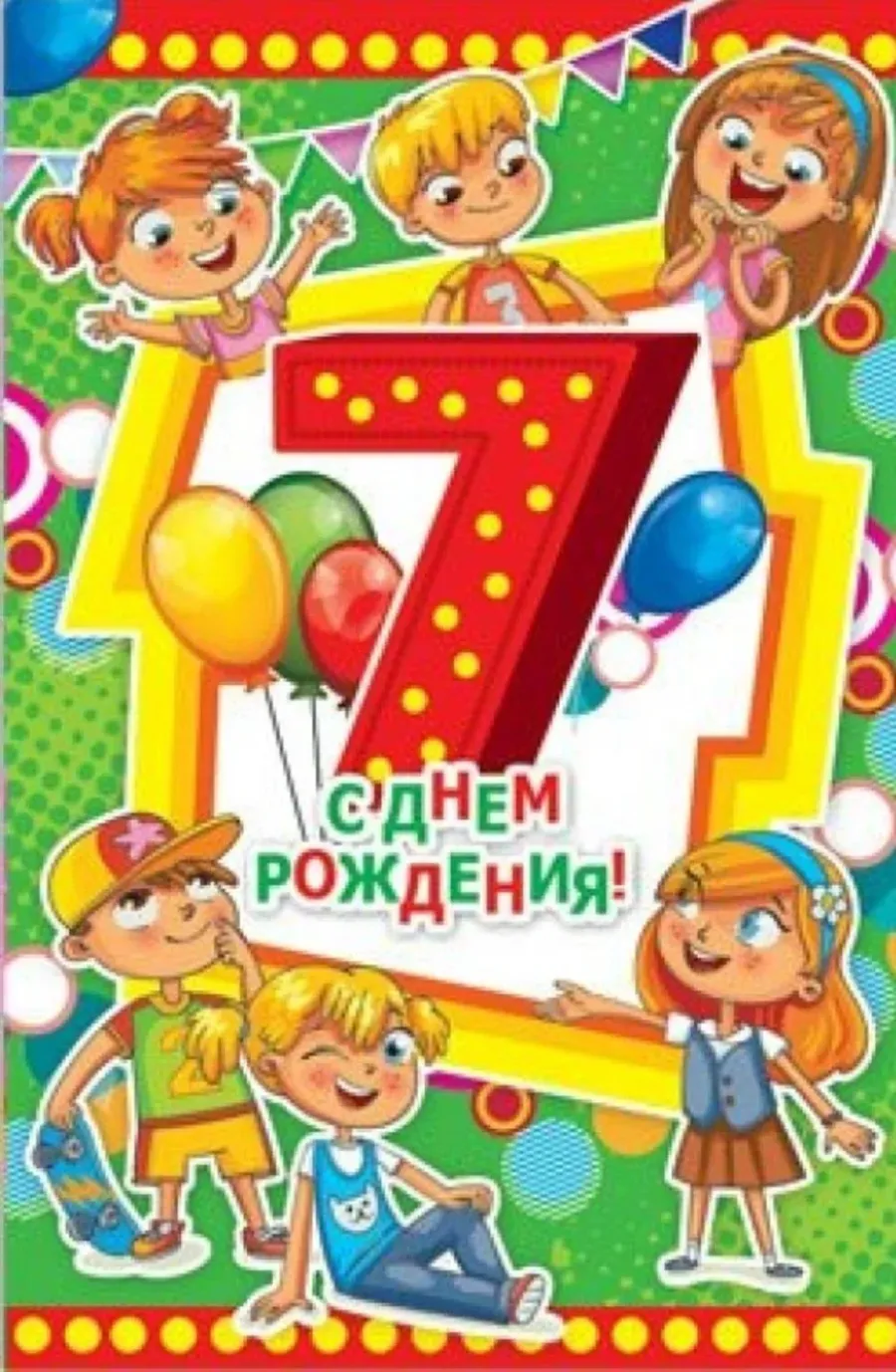 7

С ДНЕМ РОЖДЕНИЯ!